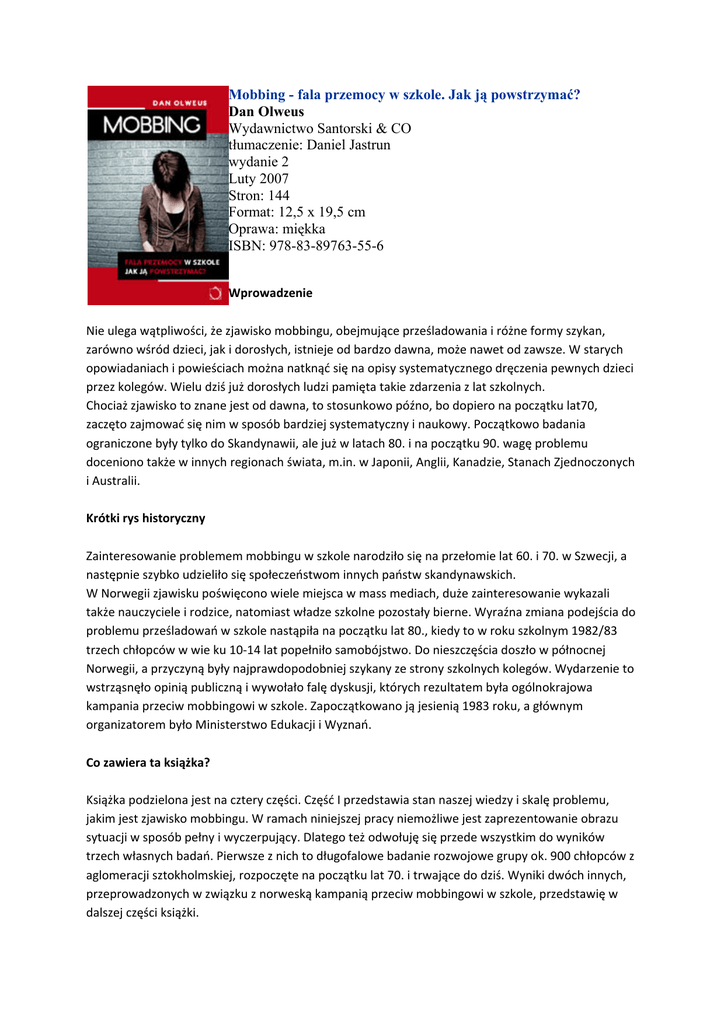 DAN OLWEUS
MOBBING
FALA PRZEMOCY W SZKOLE JAK JĄ POWSTRZYMAĆ?

Mobbing - fala przemocy w szkole. Jak ją powstrzymać?
Dan Olweus
Wydawnictwo Santorski & CO
tłumaczenie: Daniel Jastrun
wydanie 2
Luty 2007
Stron: 144
Format: 12,5 x 19,5 cm
Oprawa: miękka
ISBN: 978-83-89763-55-6

Wprowadzenie

Nie ulega wątpliwości, że zjawisko mobbingu, obejmujące prześladowania i różne formy szykan, zarówno wśród dzieci, jak i dorosłych, istnieje od bardzo dawna, może nawet od zawsze. W starych opowiadaniach i powieściach można natknąć się na opisy systematycznego dręczenia pewnych dzieci przez kolegów. Wielu dziś już dorosłych ludzi pamięta takie zdarzenia z lat szkolnych.
Chociaż zjawisko to znane jest od dawna, to stosunkowo późno, bo dopiero na początku lat70, zaczęto zajmować się nim w sposób bardziej systematyczny i naukowy. Początkowo badania ograniczone były tylko do Skandynawii, ale już w latach 80. i na początku 90. wagę problemu doceniono także w innych regionach świata, m.in. w Japonii, Anglii, Kanadzie, Stanach Zjednoczonych i Australii.

Krótki rys historyczny

Zainteresowanie problemem mobbingu w szkole narodziło się na przełomie lat 60. i 70. w Szwecji, a następnie szybko udzieliło się społeczeństwom innych państw skandynawskich.
W Norwegii zjawisku poświęcono wiele miejsca w mass mediach, duże zainteresowanie wykazali także nauczyciele i rodzice, natomiast władze szkolne pozostały bierne. Wyraźna zmiana podejścia do problemu prześladowań w szkole nastąpiła na początku lat 80., kiedy to w roku szkolnym 1982/83 trzech chłopców w wie ku 10-14 lat popełniło samobójstwo. Do nieszczęścia doszło w północnej Norwegii, a przyczyną były najprawdopodobniej szykany ze strony szkolnych kolegów. Wydarzenie to wstrząsnęło opinią publiczną i wywołało falę dyskusji, których rezultatem była ogólnokrajowa kampania przeciw mobbingowi w szkole. Zapoczątkowano ją jesienią 1983 roku, a głównym organizatorem było Ministerstwo Edukacji i Wyznań.

Co zawiera ta książka?

Książka podzielona jest na cztery części. Część I przedstawia stan naszej wiedzy i skalę problemu, jakim jest zjawisko mobbingu. W ramach niniejszej pracy niemożliwe jest zaprezentowanie obrazu sytuacji w sposób pełny i wyczerpujący. Dlatego też odwołuję się przede wszystkim do wyników trzech własnych badań. Pierwsze z nich to długofalowe badanie rozwojowe grupy ok. 900 chłopców z aglomeracji sztokholmskiej, rozpoczęte na początku lat 70. i trwające do dziś. Wyniki dwóch innych, przeprowadzonych w związku z norweską kampanią przeciw mobbingowi w szkole, przedstawię w dalszej części książki.